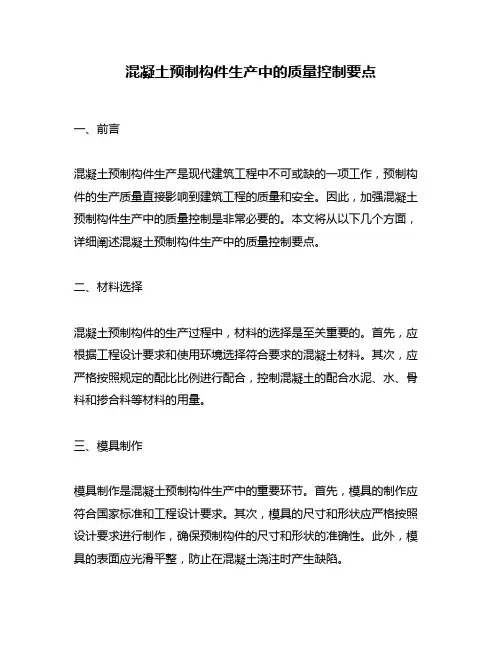 混凝土预制构件生产中的质量控制要点

一、前言

混凝土预制构件生产是现代建筑工程中不可或缺的一项工作，预制构件的生产质量直接影响到建筑工程的质量和安全。因此，加强混凝土预制构件生产中的质量控制是非常必要的。本文将从以下几个方面，详细阐述混凝土预制构件生产中的质量控制要点。

二、材料选择

混凝土预制构件的生产过程中，材料的选择是至关重要的。首先，应根据工程设计要求和使用环境选择符合要求的混凝土材料。其次，应严格按照规定的配比比例进行配合，控制混凝土的配合水泥、水、骨料和掺合料等材料的用量。

三、模具制作

模具制作是混凝土预制构件生产中的重要环节。首先，模具的制作应符合国家标准和工程设计要求。其次，模具的尺寸和形状应严格按照设计要求进行制作，确保预制构件的尺寸和形状的准确性。此外，模具的表面应光滑平整，防止在混凝土浇注时产生缺陷。